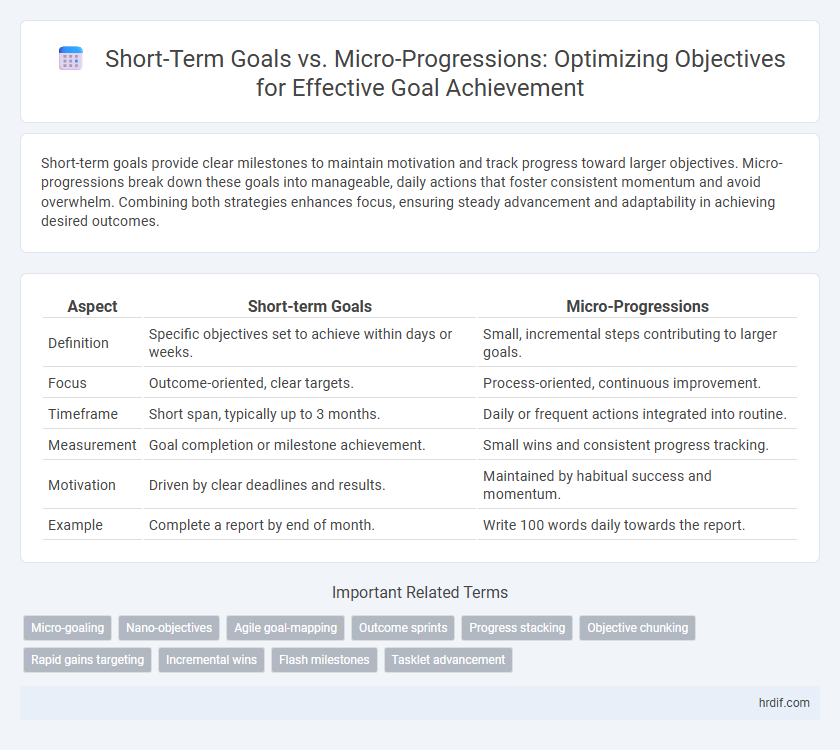 Short-Term Goals vs. Micro-Progressions: Optimizing Objectives for Effective Goal Achievement

Short-term goals provide clear milestones to maintain motivation and track progress toward larger objectives. Micro-progressions break down these goals into manageable, daily actions that foster consistent momentum and avoid overwhelm. Combining both strategies enhances focus, ensuring steady advancement and adaptability in achieving desired outcomes.

| Aspect | Short-term Goals | Micro-Progressions |
|---|---|---|
| Definition | Specific objectives set to achieve within days or weeks. | Small, incremental steps contributing to larger goals. |
| Focus | Outcome-oriented, clear targets. | Process-oriented, continuous improvement. |
| Timeframe | Short span, typically up to 3 months. | Daily or frequent actions integrated into routine. |
| Measurement | Goal completion or milestone achievement. | Small wins and consistent progress tracking. |
| Motivation | Driven by clear deadlines and results. | Maintained by habitual success and momentum. |
| Example | Complete a report by end of month. | Write 100 words daily towards the report. |

Important Related Terms

Micro-goaling
Nano-objectives
Agile goal-mapping
Outcome sprints
Progress stacking
Objective chunking
Rapid gains targeting
Incremental wins
Flash milestones
Tasklet advancement

hrdif.com